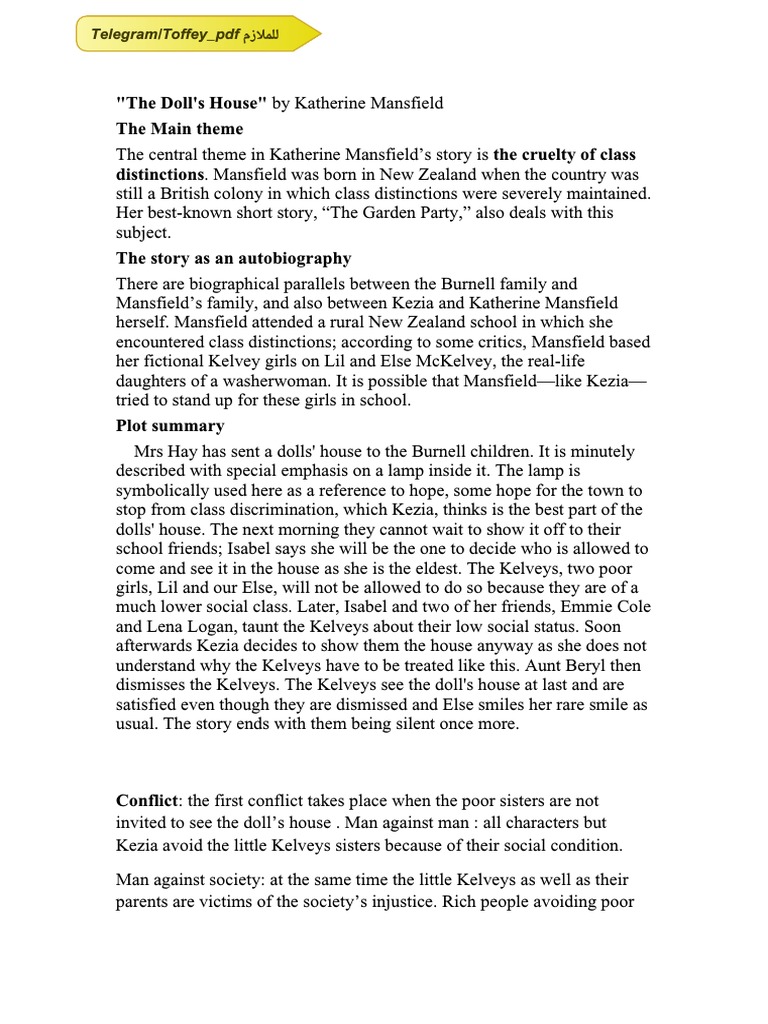 Telegram/Toffey_pdf للملازم

"The Doll's House" by Katherine Mansfield

The Main theme

The central theme in Katherine Mansfield’s story is the cruelty of class distinctions. Mansfield was born in New Zealand when the country was still a British colony in which class distinctions were severely maintained. Her best-known short story, “The Garden Party,” also deals with this subject.

The story as an autobiography

There are biographical parallels between the Burnell family and Mansfield’s family, and also between Kezia and Katherine Mansfield herself. Mansfield attended a rural New Zealand school in which she encountered class distinctions; according to some critics, Mansfield based her fictional Kelvey girls on Lil and Else McKelvey, the real-life daughters of a washerwoman. It is possible that Mansfield—like Kezia—tried to stand up for these girls in school.

Plot summary

Mrs Hay has sent a dolls' house to the Burnell children. It is minutely described with special emphasis on a lamp inside it. The lamp is symbolically used here as a reference to hope, some hope for the town to stop from class discrimination, which Kezia, thinks is the best part of the dolls' house. The next morning they cannot wait to show it off to their school friends; Isabel says she will be the one to decide who is allowed to come and see it in the house as she is the eldest. The Kelveys, two poor girls, Lil and our Else, will not be allowed to do so because they are of a much lower social class. Later, Isabel and two of her friends, Emmie Cole and Lena Logan, taunt the Kelveys about their low social status. Soon afterwards Kezia decides to show them the house anyway as she does not understand why the Kelveys have to be treated like this. Aunt Beryl then dismisses the Kelveys. The Kelveys see the doll's house at last and are satisfied even though they are dismissed and Else smiles her rare smile as usual. The story ends with them being silent once more.

Conflict: the first conflict takes place when the poor sisters are not invited to see the doll’s house . Man against man : all characters but Kezia avoid the little Kelveys sisters because of their social condition.

Man against society: at the same time the little Kelveys as well as their parents are victims of the society’s injustice. Rich people avoiding poor